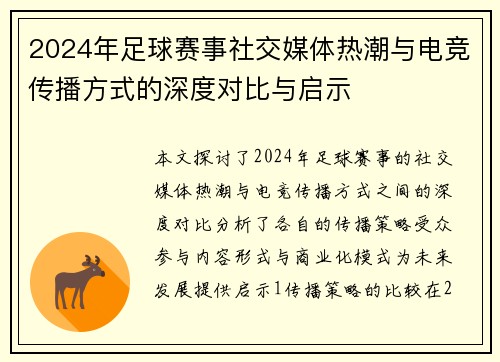 2024年足球赛事社交媒体热潮与电竞传播方式的深度对比与启示

本文探讨了2024年足球赛事的社交媒体热潮与电竞传播方式之间的深度对比分析了各自的传播策略受众参与内容形式与商业化模式为未来发展提供启示1传播策略的比较在2